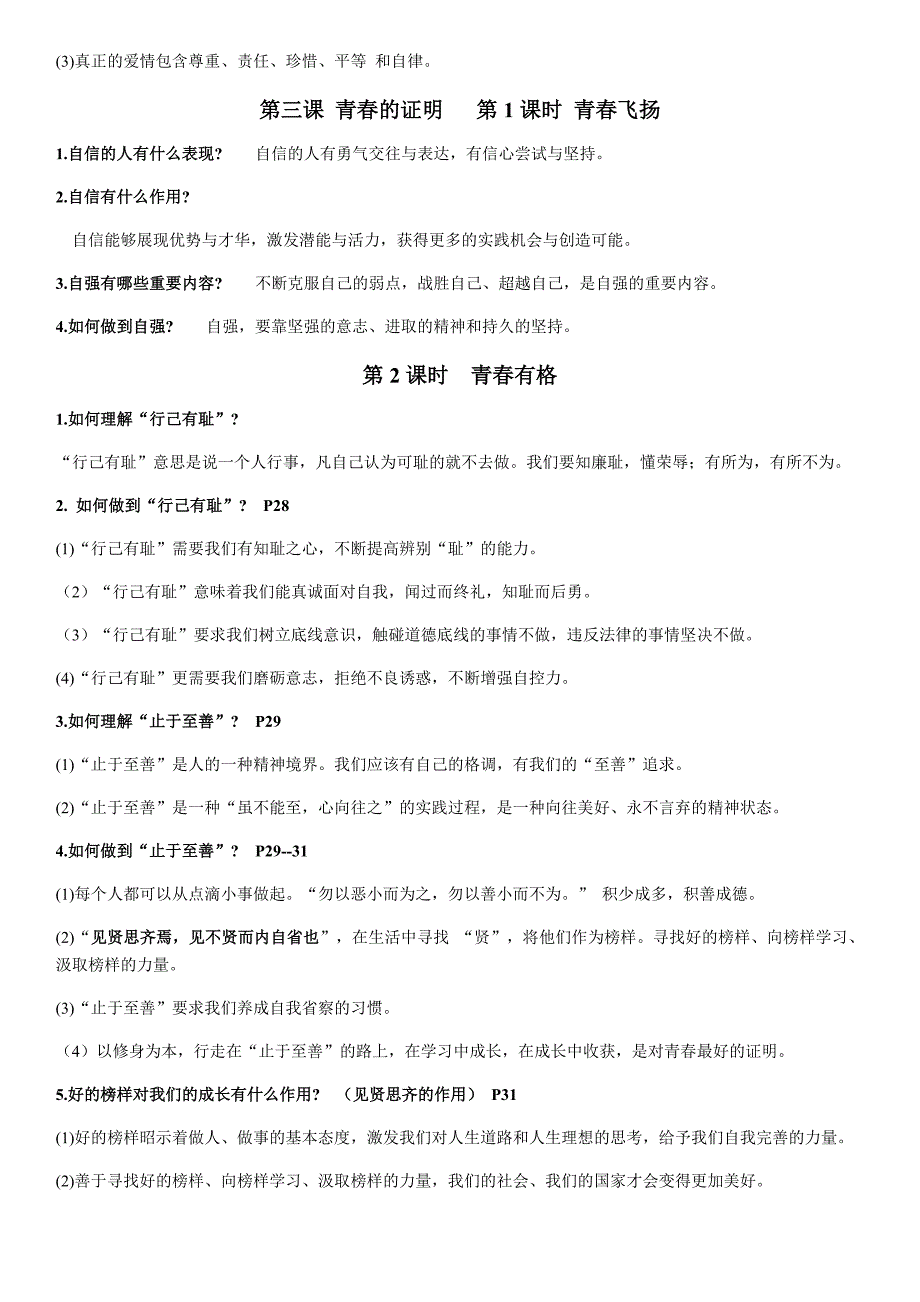 (3)真正的爱情包含尊重、责任、珍惜、平等 和自律。

第三课 青春的证明 第 1 课时 青春飞扬

1.自信的人有什么表现? 自信的人有勇气交往与表达，有信心尝试与坚持。

2.自信有什么作用?

自信能够展现优势与才华，激发潜能与活力，获得更多的实践机会与创造可能。

3.自强有哪些重要内容? 不断克服自己的弱点，战胜自己、超越自己，是自强的重要内容。

4.如何做到自强? 自强，要靠坚强的意志、进取的精神和持久的坚持。

第 2 课时 青春有格

1.如何理解“行己有耻”?

“行己有耻”意思是说一个人行事，凡自己认为可耻的就不去做。我们要知廉耻，懂荣辱；有所为，有所不为。

2. 如何做到“行己有耻”? P28

(1)“行己有耻”需要我们有知耻之心，不断提高辨别“耻”的能力。

（2）“行己有耻”意味着我们能真诚面对自我，闻过而终礼，知耻而后勇。

（3）“行己有耻”要求我们树立底线意识，触碰道德底线的事情不做，违反法律的事情坚决不做。

(4)“行己有耻”更需要我们磨砺意志，拒绝不良诱惑，不断增强自控力。

3.如何理解“止于至善”? P29

(1)“止于至善”是人的一种精神境界。我们应该有自己的格调，有我们的“至善”追求。

(2)“止于至善”是一种“虽不能至，心向往之”的实践过程，是一种向往美好、永不言弃的精神状态。

4.如何做到“止于至善”? P29--31

(1)每个人都可以从点滴小事做起。“勿以恶小而为之，勿以善小而不为。” 积少成多，积善成德。

(2)“见贤思齐焉，见不贤而内自省也”，在生活中寻找 “贤”，将他们作为榜样。寻找好的榜样、向榜样学习、汲取榜样的力量。

(3)“止于至善”要求我们养成自我省察的习惯。

（4）以修身为本，行走在“止于至善”的路上，在学习中成长，在成长中收获，是对青春最好的证明。

5.好的榜样对我们的成长有什么作用? （见贤思齐的作用） P31

(1)好的榜样昭示着做人、做事的基本态度，激发我们对人生道路和人生理想的思考，给予我们自我完善的力量。

(2)善于寻找好的榜样、向榜样学习、汲取榜样的力量，我们的社会、我们的国家才会变得更加美好。